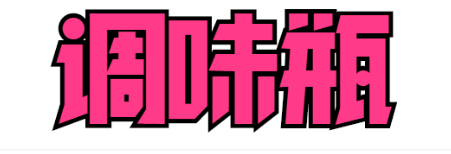 调味瓶